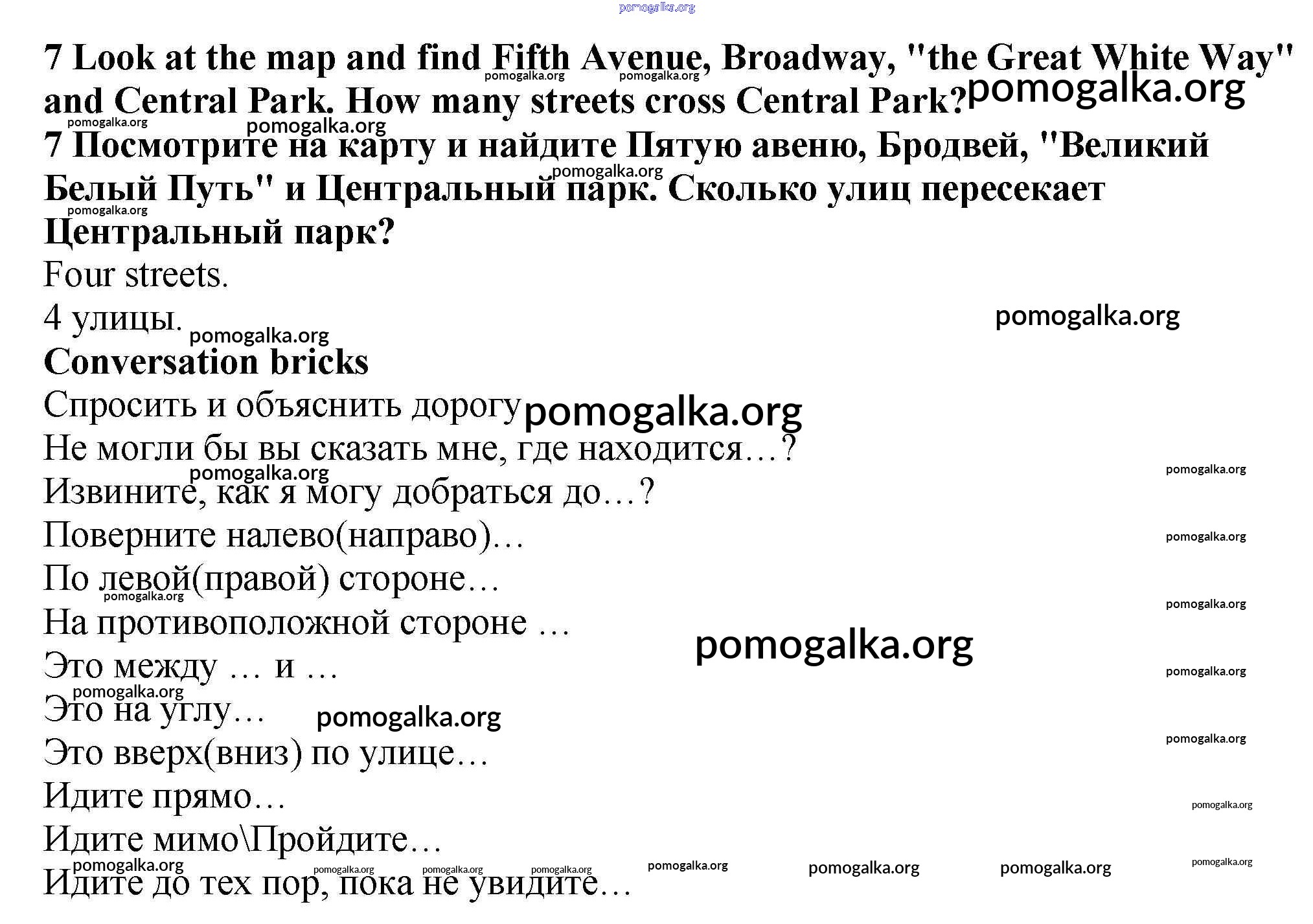 7 Look at the map and find Fifth Avenue, Broadway, "the Great White Way" and Central Park. How many streets cross Central Park?

7 Посмотрите на карту и найдите Пятую авеню, Бродвей, "Великий Белый Путь" и Центральный парк. Сколько улиц пересекает Центральный парк?

Four streets.

4 улицы.

Conversation bricks

Спросить и объяснить дорогу

Не могли бы вы сказать мне, где находится…?

Извините, как я могу добраться до…?

Поверните налево(направо)…

По левой(правой) стороне…

На противоположной стороне …

Это между … и …

Это на углу…

Это вверх(вниз) по улице…

Идите прямо…

Идите мимо\Пройдите…

Идите до тех пор, пока не увидите…

pomogalka.org